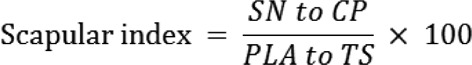 $\text{Scapular index} = \frac{SN\ to\ CP}{PLA\ to\ TS} \times 100$